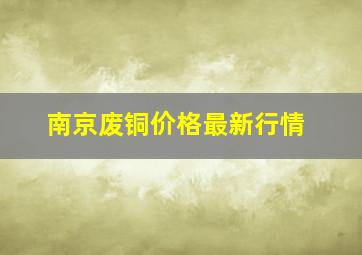 南京废铜价格最新行情